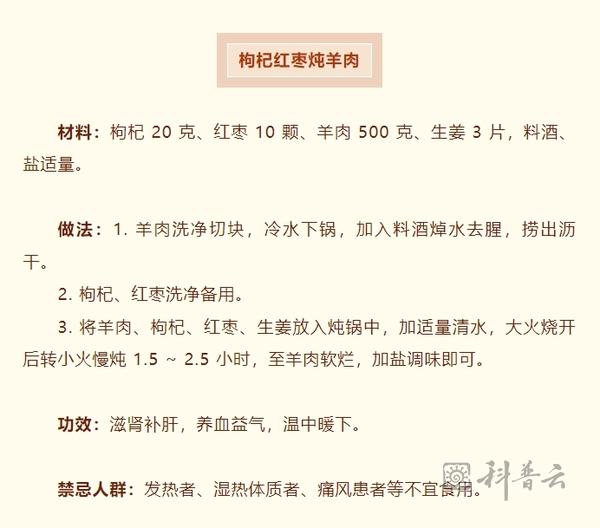 枸杞红枣炖羊肉

材料：枸杞 20 克、红枣 10 颗、羊肉 500 克、生姜 3 片，料酒、盐适量。

做法：1. 羊肉洗净切块，冷水下锅，加入料酒焯水去腥，捞出沥干。

2. 枸杞、红枣洗净备用。

3. 将羊肉、枸杞、红枣、生姜放入炖锅中，加适量清水，大火烧开后转小火慢炖 1.5 ~ 2.5 小时，至羊肉软烂，加盐调味即可。

功效：滋肾补肝，养血益气，温中暖下。

禁忌人群：发热者、湿热体质者、痛风患者等不宜食用。

科普云